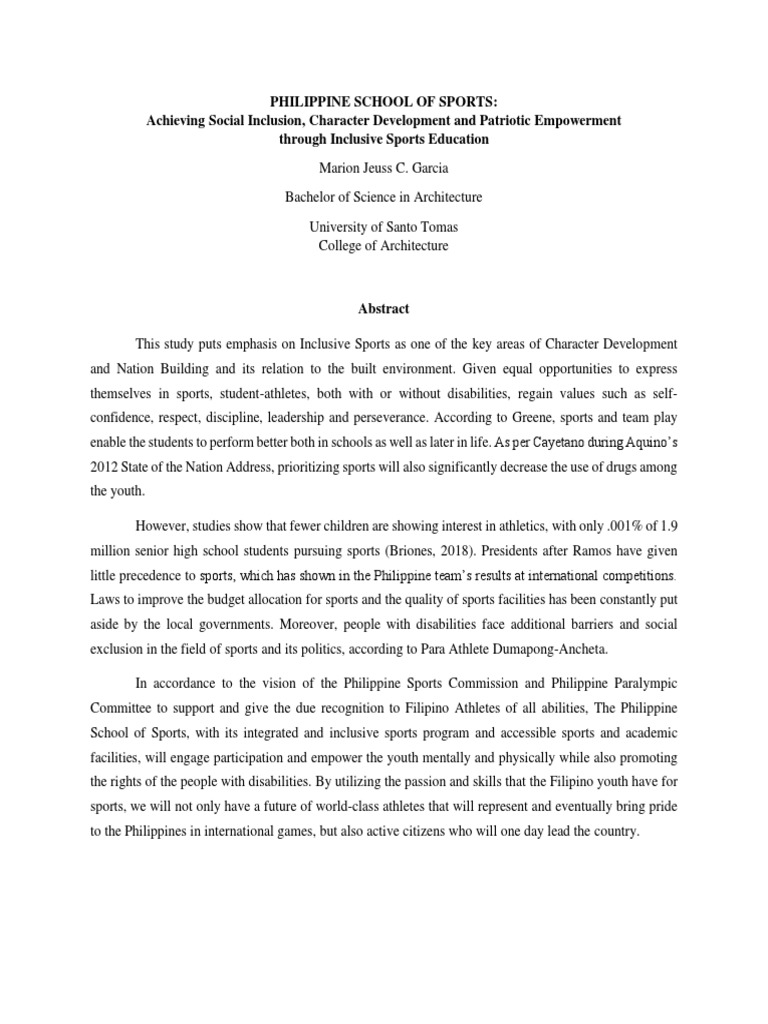 PHILIPPINE SCHOOL OF SPORTS:
Achieving Social Inclusion, Character Development and Patriotic Empowerment through Inclusive Sports Education

Marion Jeuss C. Garcia

Bachelor of Science in Architecture

University of Santo Tomas
College of Architecture

Abstract

This study puts emphasis on Inclusive Sports as one of the key areas of Character Development and Nation Building and its relation to the built environment. Given equal opportunities to express themselves in sports, student-athletes, both with or without disabilities, regain values such as self-confidence, respect, discipline, leadership and perseverance. According to Greene, sports and team play enable the students to perform better both in schools as well as later in life. As per Cayetano during Aquino's 2012 State of the Nation Address, prioritizing sports will also significantly decrease the use of drugs among the youth.

However, studies show that fewer children are showing interest in athletics, with only .001% of 1.9 million senior high school students pursuing sports (Briones, 2018). Presidents after Ramos have given little precedence to sports, which has shown in the Philippine team's results at international competitions. Laws to improve the budget allocation for sports and the quality of sports facilities has been constantly put aside by the local governments. Moreover, people with disabilities face additional barriers and social exclusion in the field of sports and its politics, according to Para Athlete Dumapong-Ancheta.

In accordance to the vision of the Philippine Sports Commission and Philippine Paralympic Committee to support and give the due recognition to Filipino Athletes of all abilities, The Philippine School of Sports, with its integrated and inclusive sports program and accessible sports and academic facilities, will engage participation and empower the youth mentally and physically while also promoting the rights of the people with disabilities. By utilizing the passion and skills that the Filipino youth have for sports, we will not only have a future of world-class athletes that will represent and eventually bring pride to the Philippines in international games, but also active citizens who will one day lead the country.